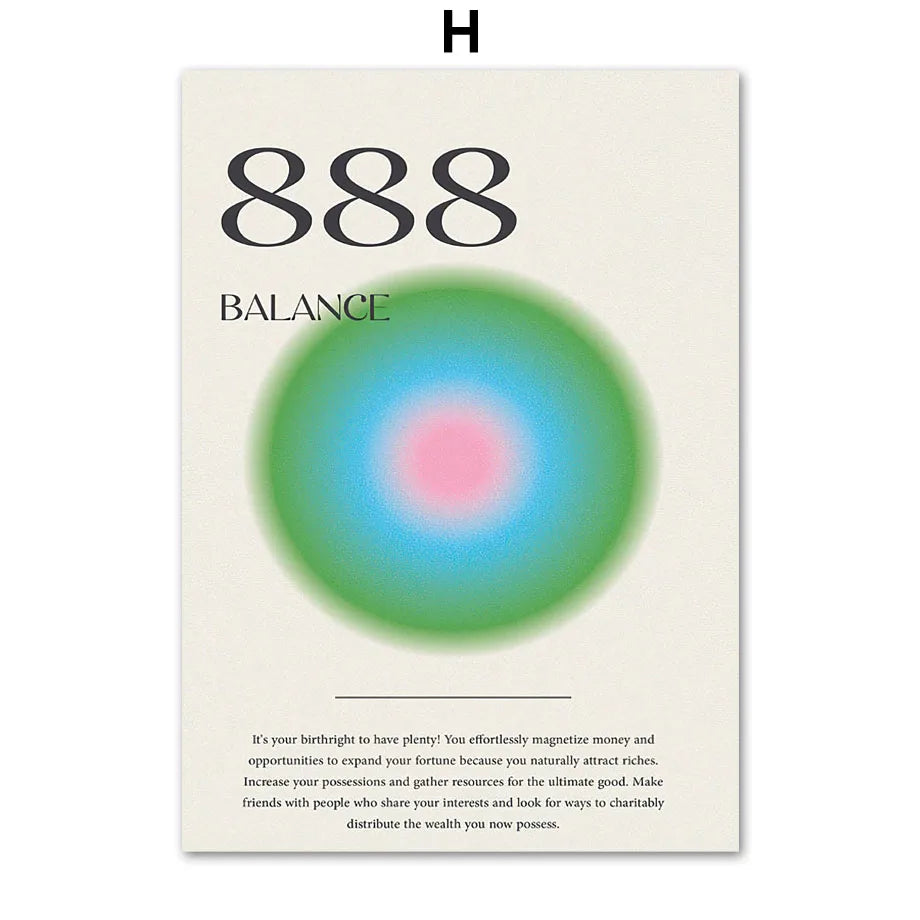 H

888

BALANCE

It's your birthright to have plenty! You effortlessly magnetize money and opportunities to expand your fortune because you naturally attract riches. Increase your possessions and gather resources for the ultimate good. Make friends with people who share your interests and look for ways to charitably distribute the wealth you now possess.